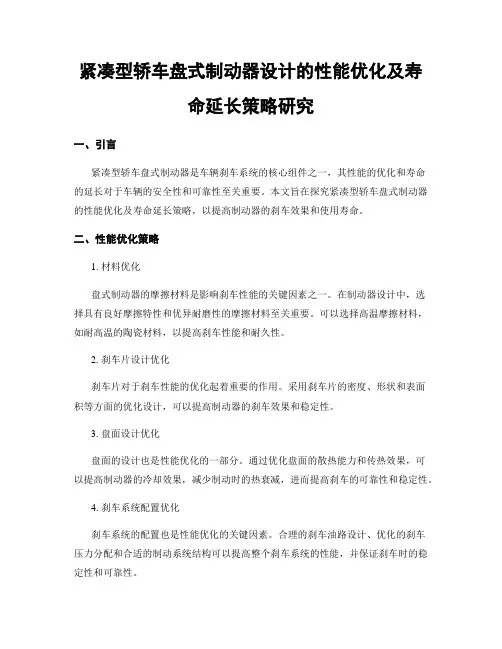 紧凑型轿车盘式制动器设计的性能优化及寿命延长策略研究

一、引言

紧凑型轿车盘式制动器是车辆刹车系统的核心组件之一，其性能的优化和寿命的延长对于车辆的安全性和可靠性至关重要。本文旨在探究紧凑型轿车盘式制动器的性能优化及寿命延长策略，以提高制动器的刹车效果和使用寿命。

二、性能优化策略

1. 材料优化

盘式制动器的摩擦材料是影响刹车性能的关键因素之一。在制动器设计中，选择具有良好摩擦特性和优异耐磨性的摩擦材料至关重要。可以选择高温摩擦材料，如耐高温的陶瓷材料，以提高刹车性能和耐久性。

2. 刹车片设计优化

刹车片对于刹车性能的优化起着重要的作用。采用刹车片的密度、形状和表面积等方面的优化设计，可以提高制动器的刹车效果和稳定性。

3. 盘面设计优化

盘面的设计也是性能优化的一部分。通过优化盘面的散热能力和传热效果，可以提高制动器的冷却效果，减少制动时的热衰减，进而提高刹车的可靠性和稳定性。

4. 刹车系统配置优化

刹车系统的配置也是性能优化的关键因素。合理的刹车油路设计、优化的刹车压力分配和合适的制动系统结构可以提高整个刹车系统的性能，并保证刹车时的稳定性和可靠性。